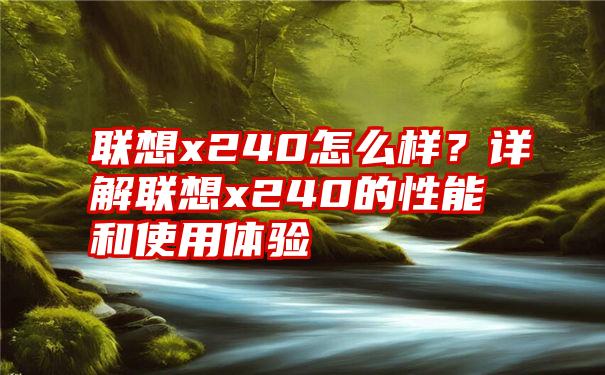 联想x240怎么样？详解联想x240的性能和使用体验